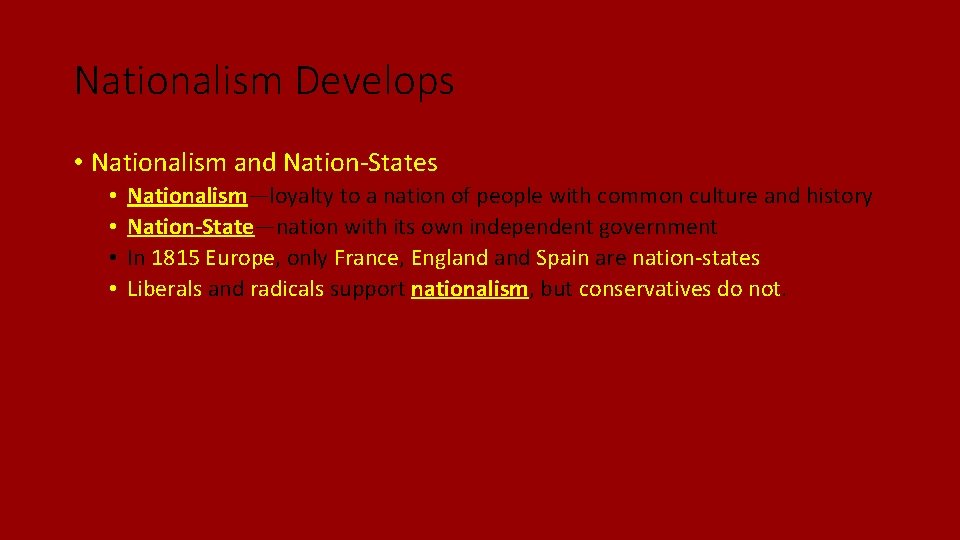 Nationalism Develops

• Nationalism and Nation-States
• Nationalism—loyalty to a nation of people with common culture and history
• Nation-State—nation with its own independent government
• In 1815 Europe, only France, England and Spain are nation-states
• Liberals and radicals support nationalism, but conservatives do not